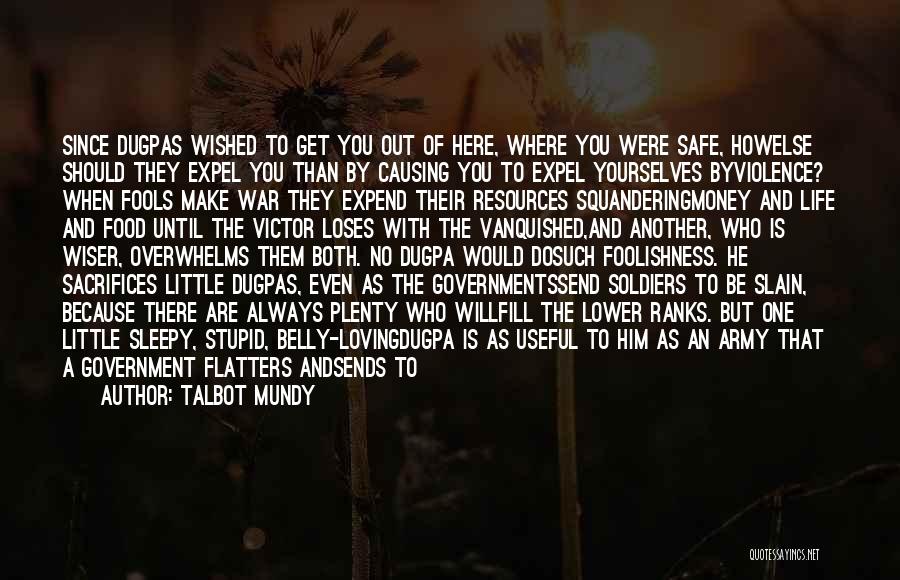 SINCE DUGPAS WISHED TO GET YOU OUT OF HERE, WHERE YOU WERE SAFE, HOWELSE SHOULD THEY EXPEL YOU THAN BY CAUSING YOU TO EXPEL YOURSELVES BYVIOLENCE? WHEN FOOLS MAKE WAR THEY EXPEND THEIR RESOURCES SQUANDERINGMONEY AND LIFE AND FOOD UNTIL THE VICTOR LOSES WITH THE VANQUISHED,AND ANOTHER, WHO IS WISER, OVERWHELMS THEM BOTH. NO DUGPA WOULD DOSUCH FOOLISHNESS. HE SACRIFICES LITTLE DUGPAS, EVEN AS THE GOVERNMENTSSEND SOLDIERS TO BE SLAIN, BECAUSE THERE ARE ALWAYS PLENTY WHO WILLFILL THE LOWER RANKS. BUT ONE LITTLE SLEEPY, STUPID, BELLY-LOVINGDUGPA IS AS USEFUL TO HIM AS AN ARMY THAT A GOVERNMENT FLATTERS ANDSENDS TO

AUTHOR: TALBOT MUNDY

QUOTESSAYINGS.NET